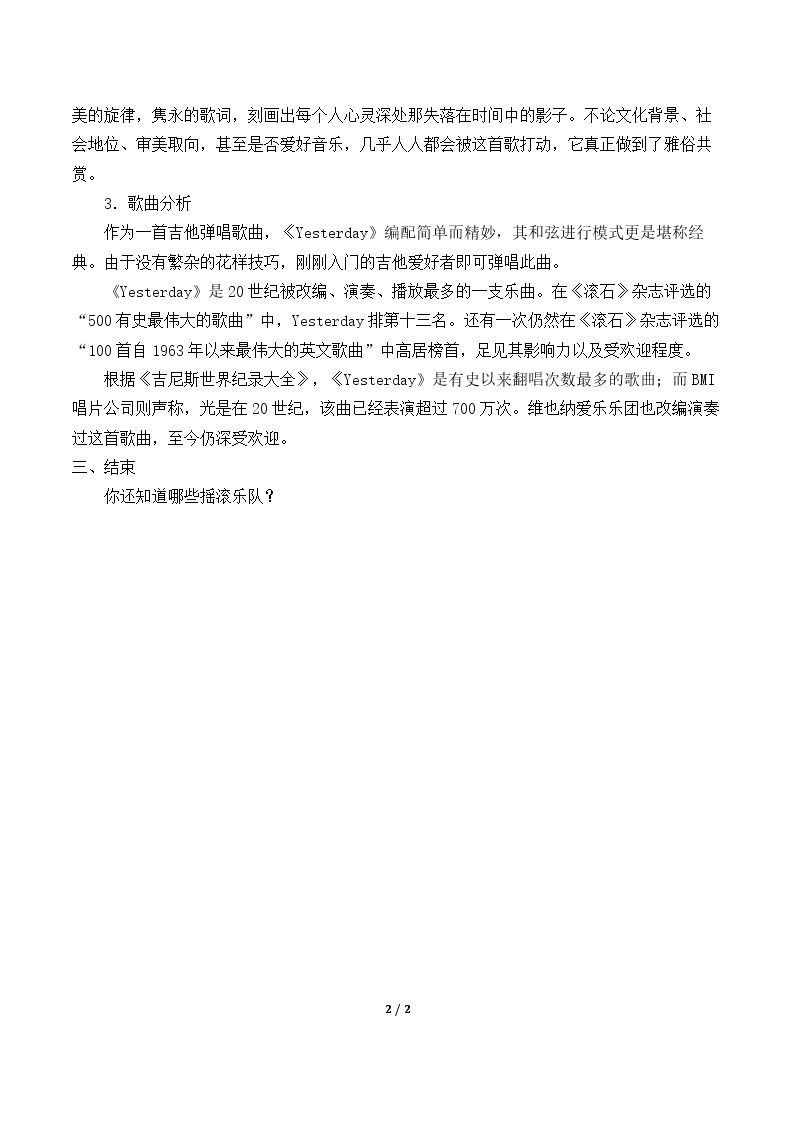 美的旋律，隽永的歌词，刻画出每个人心灵深处那失落在时间中的影子。不论文化背景、社会地位、审美取向，甚至是否爱好音乐，几乎人人都会被这首歌打动，它真正做到了雅俗共赏。

3.歌曲分析

作为一首吉他弹唱歌曲，《Yesterday》编配简单而精妙，其和弦进行模式更是堪称经典。由于没有繁杂的花样技巧，刚刚入门的吉他爱好者即可弹唱此曲。

《Yesterday》是20世纪被改编、演奏、播放最多的一支乐曲。在《滚石》杂志评选的“500有史最伟大的歌曲”中，Yesterday排第十三名。还有一次仍然在《滚石》杂志评选的“100首自1963年以来最伟大的英文歌曲”中高居榜首，足见其影响力以及受欢迎程度。

根据《吉尼斯世界纪录大全》，《Yesterday》是有史以来翻唱次数最多的歌曲；而BMI唱片公司则声称，光是在20世纪，该曲已经表演超过700万次。维也纳爱乐乐团也改编演奏过这首歌曲，至今仍深受欢迎。

三、结束

你还知道哪些摇滚乐队？

2 / 2